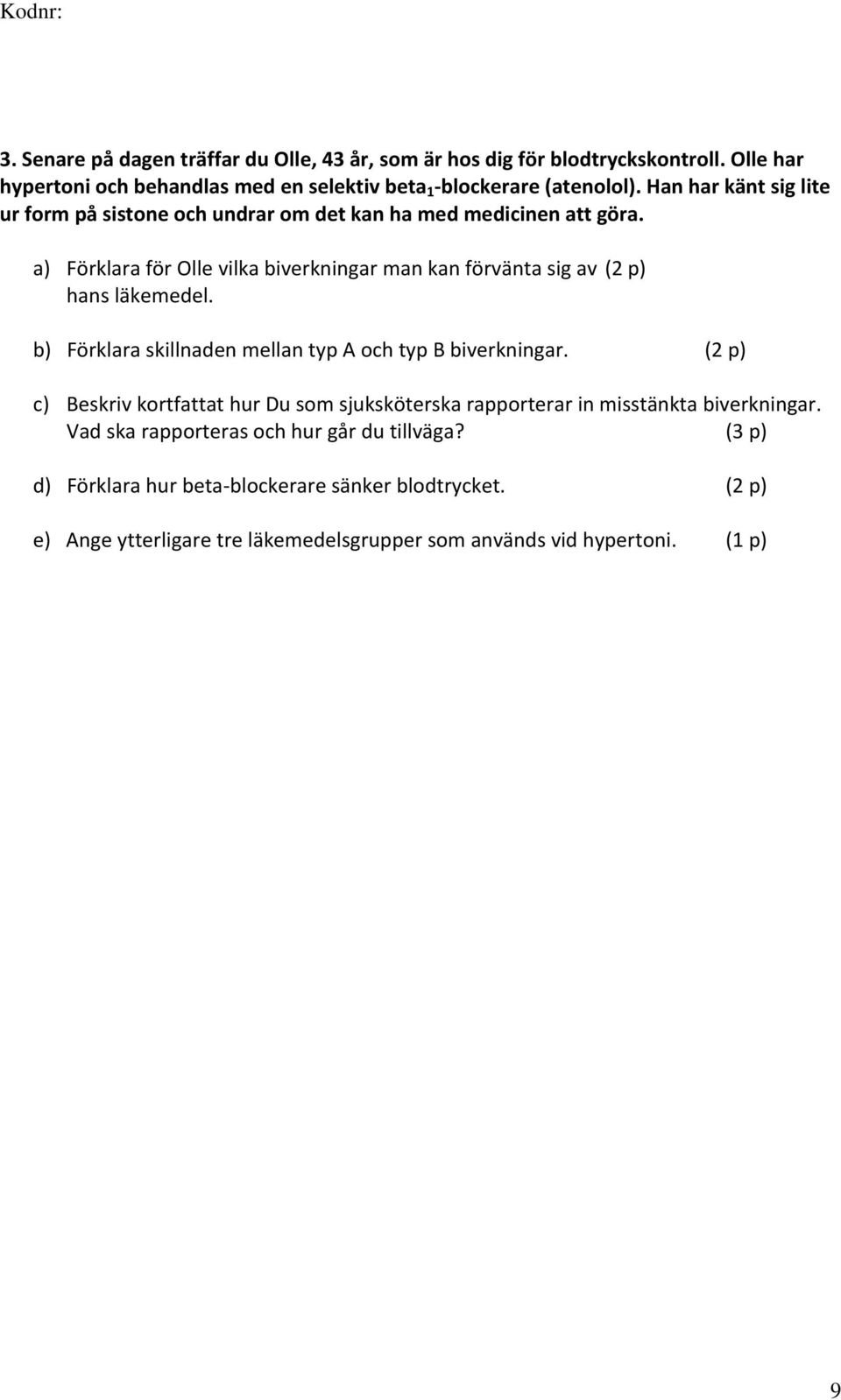 Kodnr:

3. Senare på dagen träffar du Olle, 43 år, som är hos dig för blodtryckskontroll. Olle har hypertoni och behandlas med en selektiv beta$_1$-blockerare (atenolol). Han har känt sig lite ur form på sistone och undrar om det kan ha med medicinen att göra.

a) Förklara för Olle vilka biverkningar man kan förvänta sig av (2 p) hans läkemedel.

b) Förklara skillnaden mellan typ A och typ B biverkningar. (2 p)

c) Beskriv kortfattat hur Du som sjuksköterska rapporterar in misstänkta biverkningar. Vad ska rapporteras och hur går du tillväga? (3 p)

d) Förklara hur beta-blockerare sänker blodtrycket. (2 p)

e) Ange ytterligare tre läkemedelsgrupper som används vid hypertoni. (1 p)

9